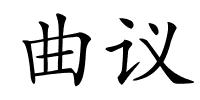 曲议